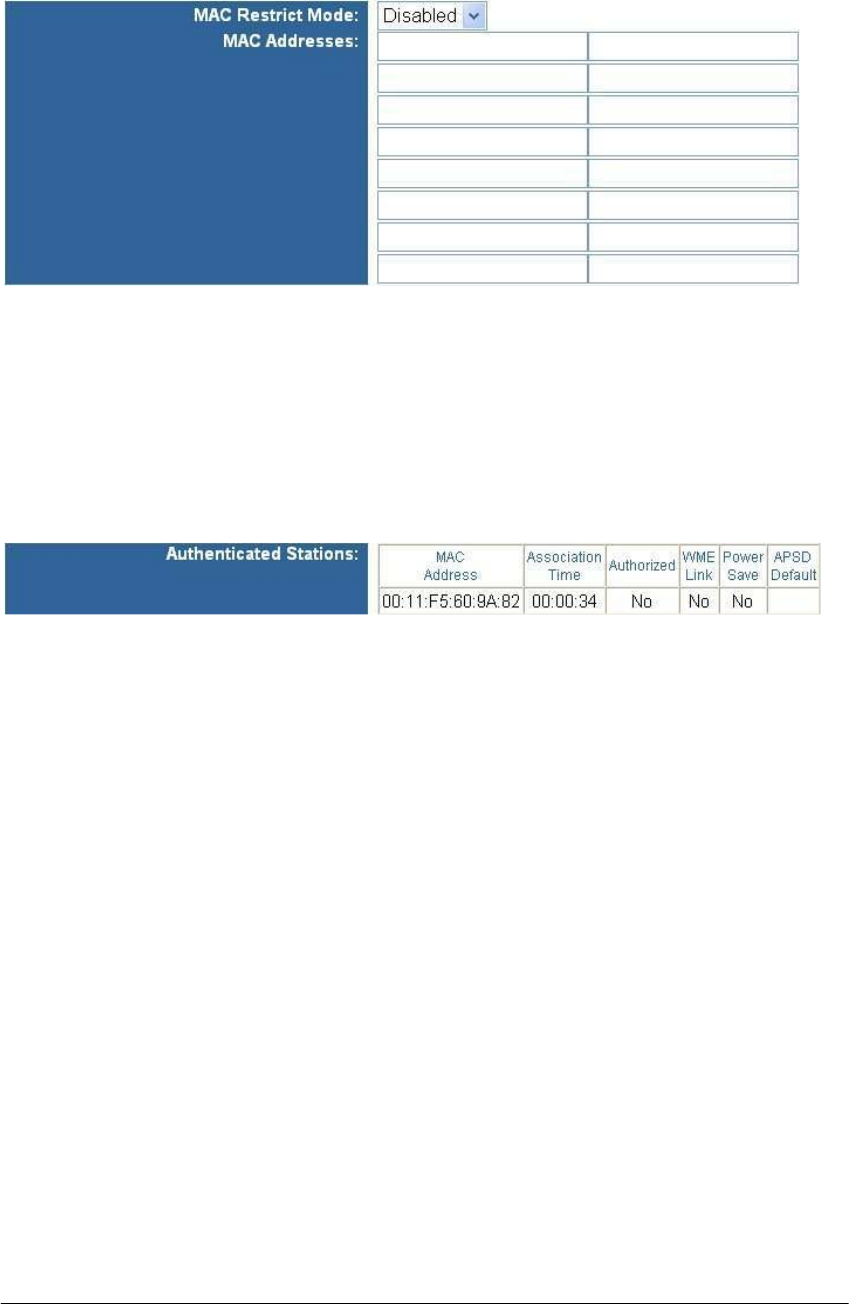 MAC Restrict Mode: Disabled

MAC Addresses:

Authenticated Stations:

| MAC Address | Association Time | Authorized | WME Link | Power Save | APSD Default |
|---|---|---|---|---|---|
| 00:11:F5:60:9A:82 | 00:00:34 | No | No | No | |